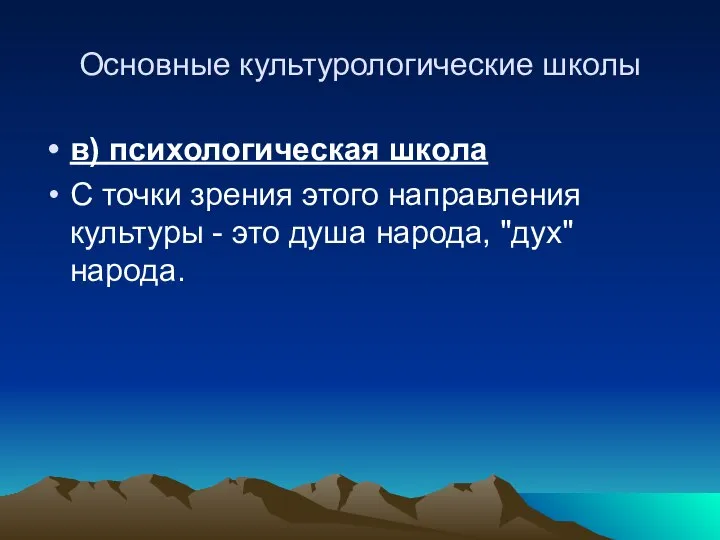 Основные культурологические школы

• в) психологическая школа
• С точки зрения этого направления культуры - это душа народа, "дух" народа.